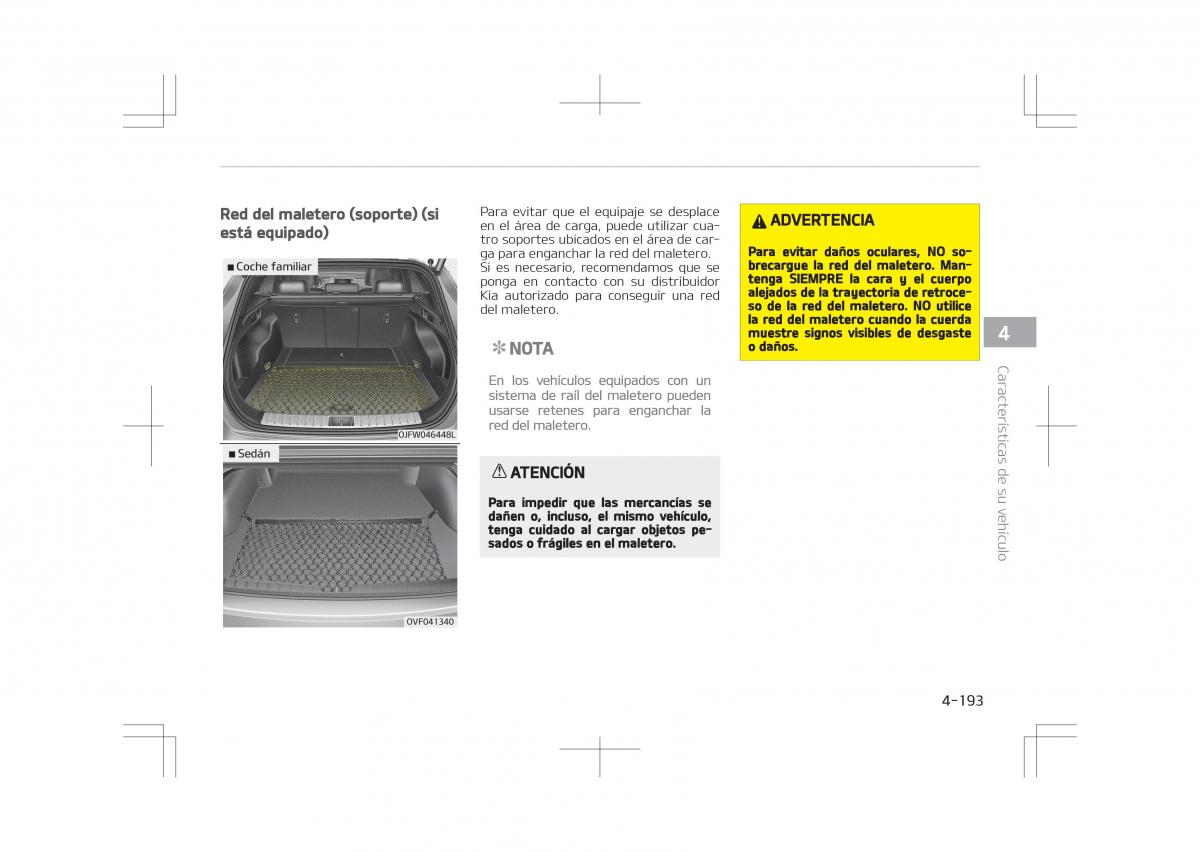 Red del maletero (soporte) (si está equipado)

■ Coche familiar

OJFW046448L

■ Sedán

OVF041340

Para evitar que el equipaje se desplace en el área de carga, puede utilizar cuatro soportes ubicados en el área de carga para enganchar la red del maletero. Si es necesario, recomendamos que se ponga en contacto con su distribuidor Kia autorizado para conseguir una red del maletero.

✻ NOTA

En los vehículos equipados con un sistema de raíl del maletero pueden usarse retenes para enganchar la red del maletero.

⚠ ATENCIÓN

Para impedir que las mercancías se dañen o, incluso, el mismo vehículo, tenga cuidado al cargar objetos pesados o frágiles en el maletero.

⚠ ADVERTENCIA

Para evitar daños oculares, NO sobrecargue la red del maletero. Mantenga SIEMPRE la cara y el cuerpo alejados de la trayectoria de retroceso de la red del maletero. NO utilice la red del maletero cuando la cuerda muestre signos visibles de desgaste o daños.

4

Características de su vehículo

4-193